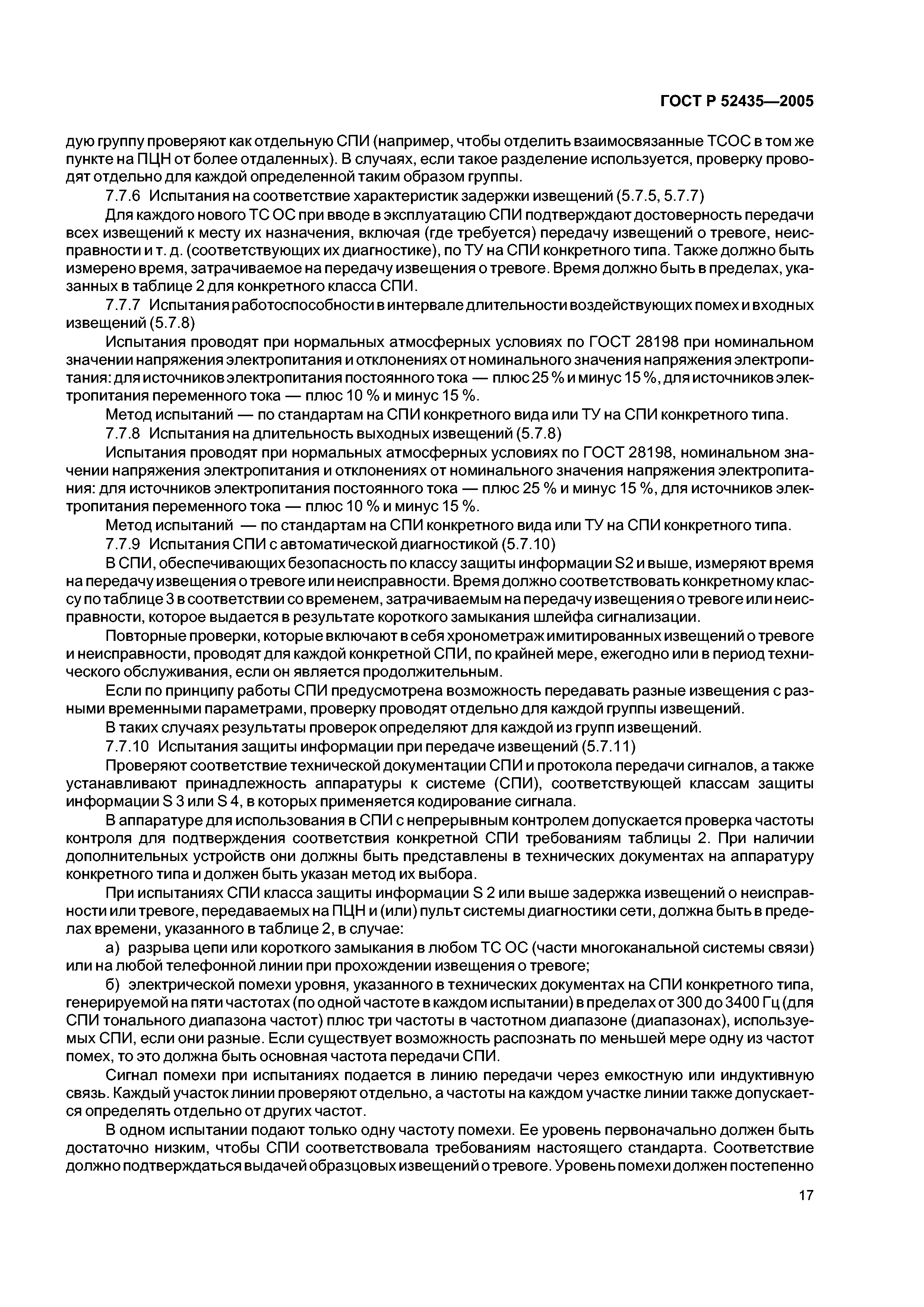 ГОСТ Р 52435—2005

дую группу проверяют как отдельную СПИ (например, чтобы отделить взаимосвязанные ТСОС в том же пункте на ПЦН от более отдаленных). В случаях, если такое разделение используется, проверку проводят отдельно для каждой определенной таким образом группы.

7.7.6 Испытания на соответствие характеристик задержки извещений (5.7.5, 5.7.7)

Для каждого нового ТС ОС при вводе в эксплуатацию СПИ подтверждают достоверность передачи всех извещений к месту их назначения, включая (где требуется) передачу извещений о тревоге, неисправности и т. д. (соответствующих их диагностике), по ТУ на СПИ конкретного типа. Также должно быть измерено время, затрачиваемое на передачу извещения о тревоге. Время должно быть в пределах, указанных в таблице 2 для конкретного класса СПИ.

7.7.7 Испытания работоспособности в интервале длительности воздействующих помех и входных извещений (5.7.8)

Испытания проводят при нормальных атмосферных условиях по ГОСТ 28198 при номинальном значении напряжения электропитания и отклонениях от номинального значения напряжения электропитания: для источников электропитания постоянного тока — плюс 25 % и минус 15 %, для источников электропитания переменного тока — плюс 10 % и минус 15 %.

Метод испытаний — по стандартам на СПИ конкретного вида или ТУ на СПИ конкретного типа.

7.7.8 Испытания на длительность выходных извещений (5.7.8)

Испытания проводят при нормальных атмосферных условиях по ГОСТ 28198, номинальном значении напряжения электропитания и отклонениях от номинального значения напряжения электропитания: для источников электропитания постоянного тока — плюс 25 % и минус 15 %, для источников электропитания переменного тока — плюс 10 % и минус 15 %.

Метод испытаний — по стандартам на СПИ конкретного вида или ТУ на СПИ конкретного типа.

7.7.9 Испытания СПИ с автоматической диагностикой (5.7.10)

В СПИ, обеспечивающих безопасность по классу защиты информации S2 и выше, измеряют время на передачу извещения о тревоге или неисправности. Время должно соответствовать конкретному классу по таблице 3 в соответствии со временем, затрачиваемым на передачу извещения о тревоге или неисправности, которое выдается в результате короткого замыкания шлейфа сигнализации.

Повторные проверки, которые включают в себя хронометраж имитированных извещений о тревоге и неисправности, проводят для каждой конкретной СПИ, по крайней мере, ежегодно или в период технического обслуживания, если он является продолжительным.

Если по принципу работы СПИ предусмотрена возможность передавать разные извещения с разными временными параметрами, проверку проводят отдельно для каждой группы извещений.

В таких случаях результаты проверок определяют для каждой из групп извещений.

7.7.10 Испытания защиты информации при передаче извещений (5.7.11)

Проверяют соответствие технической документации СПИ и протокола передачи сигналов, а также устанавливают принадлежность аппаратуры к системе (СПИ), соответствующей классам защиты информации S 3 или S 4, в которых применяется кодирование сигнала.

В аппаратуре для использования в СПИ с непрерывным контролем допускается проверка частоты контроля для подтверждения соответствия конкретной СПИ требованиям таблицы 2. При наличии дополнительных устройств они должны быть представлены в технических документах на аппаратуру конкретного типа и должен быть указан метод их выбора.

При испытаниях СПИ класса защиты информации S 2 или выше задержка извещений о неисправности или тревоге, передаваемых на ПЦН и (или) пульт системы диагностики сети, должна быть в пределах времени, указанного в таблице 2, в случае:

а) разрыва цепи или короткого замыкания в любом ТС ОС (части многоканальной системы связи) или на любой телефонной линии при прохождении извещения о тревоге;

б) электрической помехи уровня, указанного в технических документах на СПИ конкретного типа, генерируемой на пяти частотах (по одной частоте в каждом испытании) в пределах от 300 до 3400 Гц (для СПИ тонального диапазона частот) плюс три частоты в частотном диапазоне (диапазонах), используемых СПИ, если они разные. Если существует возможность распознать по меньшей мере одну из частот помех, то это должна быть основная частота передачи СПИ.

Сигнал помехи при испытаниях подается в линию передачи через емкостную или индуктивную связь. Каждый участок линии проверяют отдельно, а частоты на каждом участке линии также допускается определять отдельно от других частот.

В одном испытании подают только одну частоту помехи. Ее уровень первоначально должен быть достаточно низким, чтобы СПИ соответствовала требованиям настоящего стандарта. Соответствие должно подтверждаться выдачей образцовых извещений о тревоге. Уровень помехи должен постепенно

17